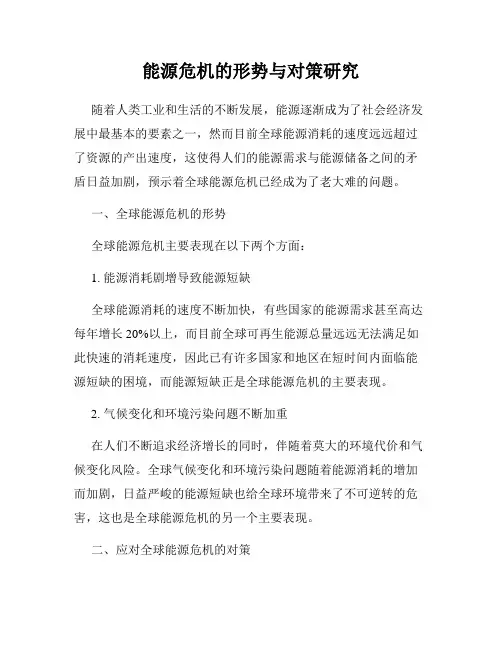 能源危机的形势与对策研究

随着人类工业和生活的不断发展，能源逐渐成为了社会经济发展中最基本的要素之一，然而目前全球能源消耗的速度远远超过了资源的产出速度，这使得人们的能源需求与能源储备之间的矛盾日益加剧，预示着全球能源危机已经成为了老大难的问题。

一、全球能源危机的形势

全球能源危机主要表现在以下两个方面：

1. 能源消耗剧增导致能源短缺

全球能源消耗的速度不断加快，有些国家的能源需求甚至高达每年增长 20%以上，而目前全球可再生能源总量远远无法满足如此快速的消耗速度，因此已有许多国家和地区在短时间内面临能源短缺的困境，而能源短缺正是全球能源危机的主要表现。

2. 气候变化和环境污染问题不断加重

在人们不断追求经济增长的同时，伴随着莫大的环境代价和气候变化风险。全球气候变化和环境污染问题随着能源消耗的增加而加剧，日益严峻的能源短缺也给全球环境带来了不可逆转的危害，这也是全球能源危机的另一个主要表现。

二、应对全球能源危机的对策